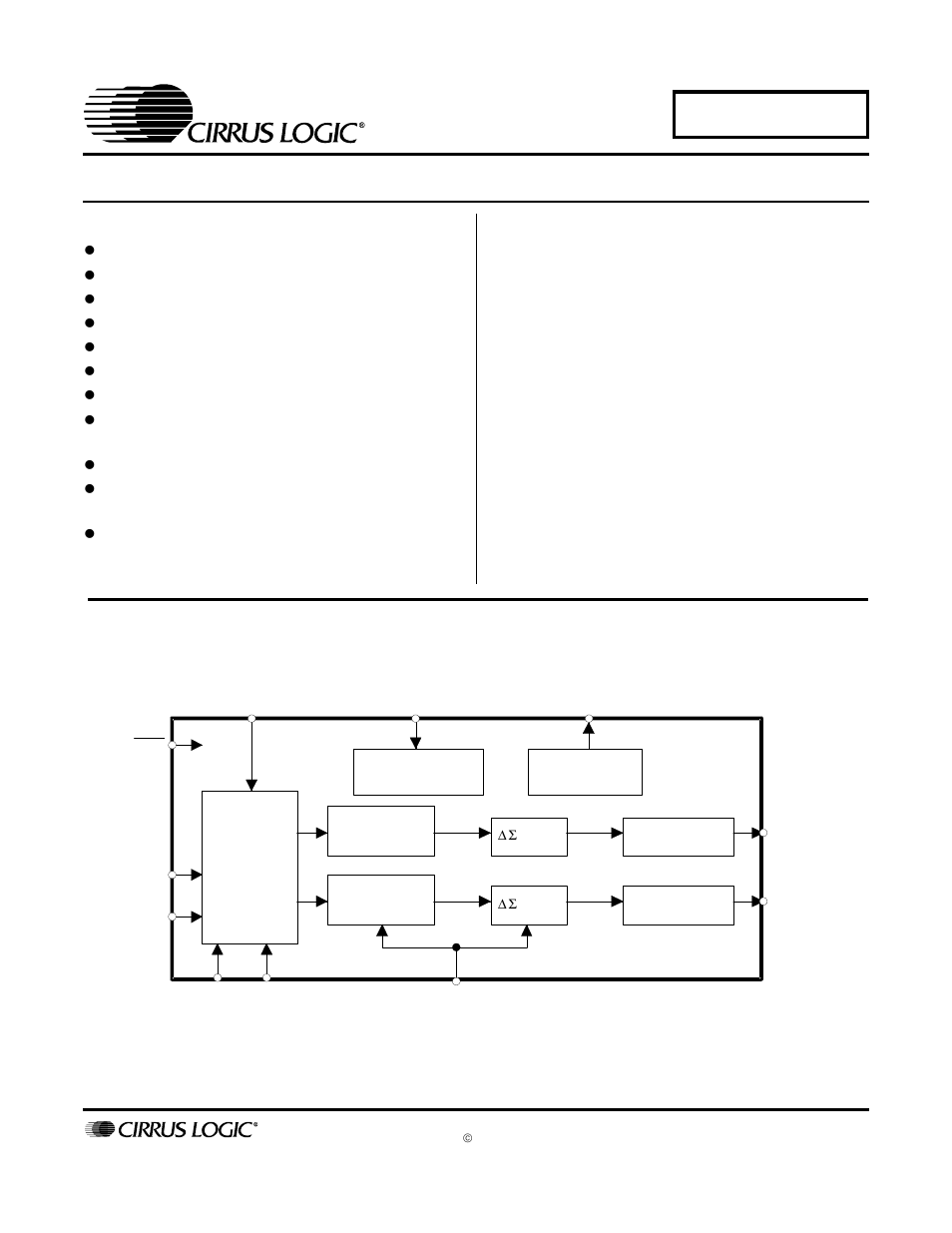 CIRRUS LOGIC®

$\Delta\Sigma$

$\Delta\Sigma$

CIRRUS LOGIC®

©